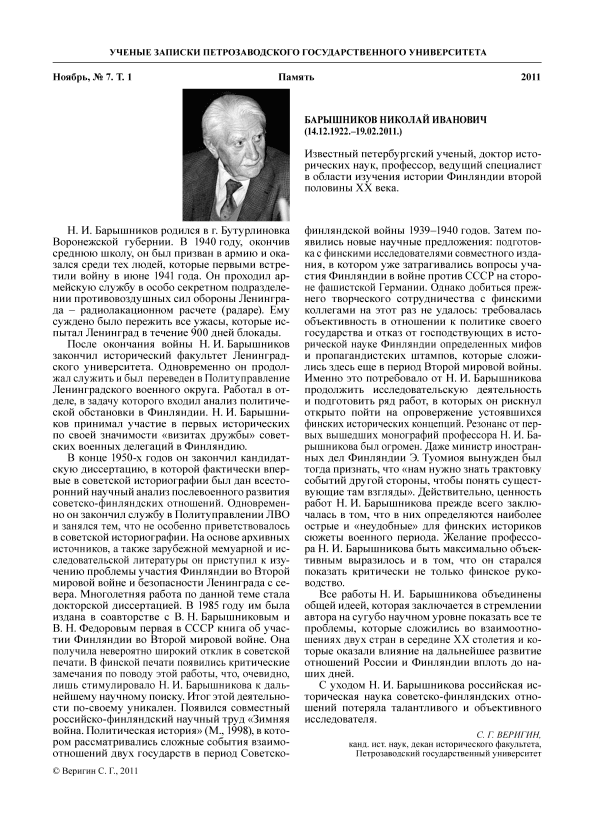 УЧЕНЫЕ ЗАПИСКИ ПЕТРОЗАВОДСКОГО ГОСУДАРСТВЕННОГО УНИВЕРСИТЕТА

Ноябрь, № 7. Т. 1 Память 2011

БАРЫШНИКОВ НИКОЛАЙ ИВАНОВИЧ
(14.12.1922.–19.02.2011.)

Известный петербургский ученый, доктор исторических наук, профессор, ведущий специалист в области изучения истории Финляндии второй половины XX века.

Н. И. Барышников родился в г. Бутурлиновка Воронежской губернии. В 1940 году, окончив среднюю школу, он был призван в армию и оказался среди тех людей, которые первыми встретили войну в июне 1941 года. Он проходил армейскую службу в особо секретном подразделении противовоздушных сил обороны Ленинграда – радиолакационном расчете (радаре). Ему суждено было пережить все ужасы, которые испытал Ленинград в течение 900 дней блокады.

После окончания войны Н. И. Барышников закончил исторический факультет Ленинградского университета. Одновременно он продолжал служить и был переведен в Политуправление Ленинградского военного округа. Работал в отделе, в задачу которого входил анализ политической обстановки в Финляндии. Н. И. Барышников принимал участие в первых исторических по своей значимости «визитах дружбы» советских военных делегаций в Финляндию.

В конце 1950-х годов он закончил кандидатскую диссертацию, в которой фактически впервые в советской историографии был дан всесторонний научный анализ послевоенного развития советско-финляндских отношений. Одновременно он закончил службу в Политуправлении ЛВО и занялся тем, что не особенно приветствовалось в советской историографии. На основе архивных источников, а также зарубежной мемуарной и исследовательской литературы он приступил к изучению проблемы участия Финляндии во Второй мировой войне и безопасности Ленинграда с севера. Многолетняя работа по данной теме стала докторской диссертацией. В 1985 году им была издана в соавторстве с В. Н. Барышниковым и В. Н. Федоровым первая в СССР книга об участии Финляндии во Второй мировой войне. Она получила невероятно широкий отклик в советской печати. В финской печати появились критические замечания по поводу этой работы, что, очевидно, лишь стимулировало Н. И. Барышникова к дальнейшему научному поиску. Итог этой деятельности по-своему уникален. Появился совместный российско-финляндский научный труд «Зимняя война. Политическая история» (М., 1998), в котором рассматривались сложные события взаимоотношений двух государств в период Советско-финляндской войны 1939–1940 годов. Затем появились новые научные предложения: подготовка с финскими исследователями совместного издания, в котором уже затрагивались вопросы участия Финляндии в войне против СССР на стороне фашистской Германии. Однако добиться прежнего творческого сотрудничества с финскими коллегами на этот раз не удалось: требовалась объективность в отношении к политике своего государства и отказ от господствующих в исторической науке Финляндии определенных мифов и пропагандистских штампов, которые сложились здесь еще в период Второй мировой войны. Именно это потребовало от Н. И. Барышникова продолжить исследовательскую деятельность и подготовить ряд работ, в которых он рискнул открыто пойти на опровержение устоявшихся финских исторических концепций. Резонанс от первых вышедших монографий профессора Н. И. Барышникова был огромен. Даже министр иностранных дел Финляндии Э. Туомиоя вынужден был тогда признать, что «нам нужно знать трактовку событий другой стороны, чтобы понять существующие там взгляды». Действительно, ценность работ Н. И. Барышникова прежде всего заключалась в том, что в них определяются наиболее острые и «неудобные» для финских историков сюжеты военного периода. Желание профессора Н. И. Барышникова быть максимально объективным выразилось и в том, что он старался показать критически не только финское руководство.

Все работы Н. И. Барышникова объединены общей идеей, которая заключается в стремлении автора на сугубо научном уровне показать все те проблемы, которые сложились во взаимоотношениях двух стран в середине XX столетия и которые оказали влияние на дальнейшее развитие отношений России и Финляндии вплоть до наших дней.

С уходом Н. И. Барышникова российская историческая наука советско-финляндских отношений потеряла талантливого и объективного исследователя.

С. Г. ВЕРИГИН,
канд. ист. наук, декан исторического факультета,
Петрозаводский государственный университет

© Веригин С. Г., 2011